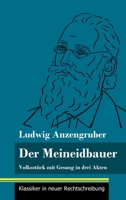 Ludwig Anzengruber

Der Meineidbauer

Volksstück mit Gesang in drei Akten

Klassiker in neuer Rechtschreibung